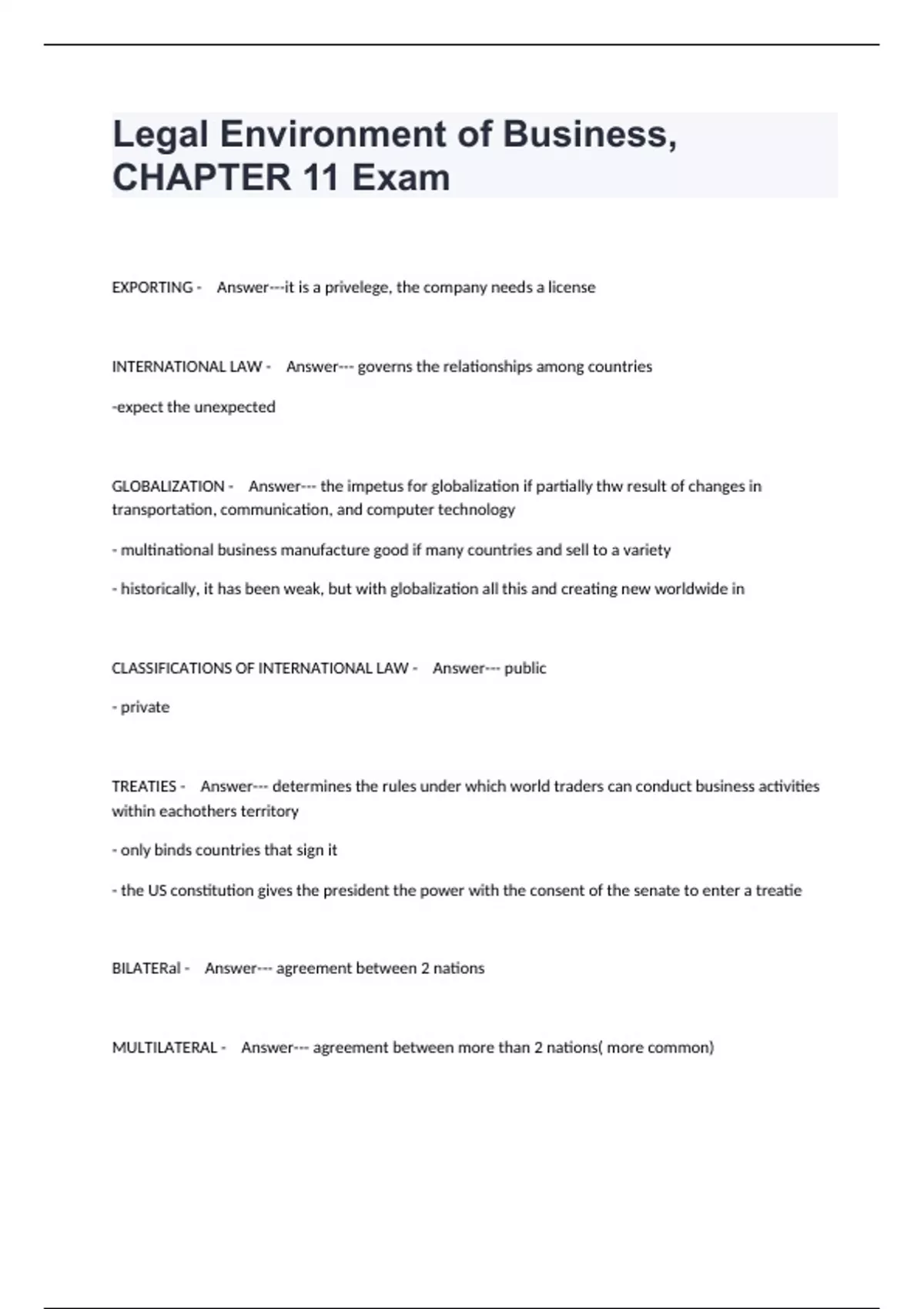 Legal Environment of Business, CHAPTER 11 Exam

EXPORTING - Answer---it is a privelege, the company needs a license

INTERNATIONAL LAW - Answer--- governs the relationships among countries

-expect the unexpected

GLOBALIZATION - Answer--- the impetus for globalization if partially thw result of changes in transportation, communication, and computer technology

- multinational business manufacture good if many countries and sell to a variety

- historically, it has been weak, but with globalization all this and creating new worldwide in

CLASSIFICATIONS OF INTERNATIONAL LAW - Answer--- public

- private

TREATIES - Answer--- determines the rules under which world traders can conduct business activities within eachothers territory

- only binds countries that sign it

- the US constitution gives the president the power with the consent of the senate to enter a treatie

BILATERal - Answer--- agreement between 2 nations

MULTILATERAL - Answer--- agreement between more than 2 nations( more common)